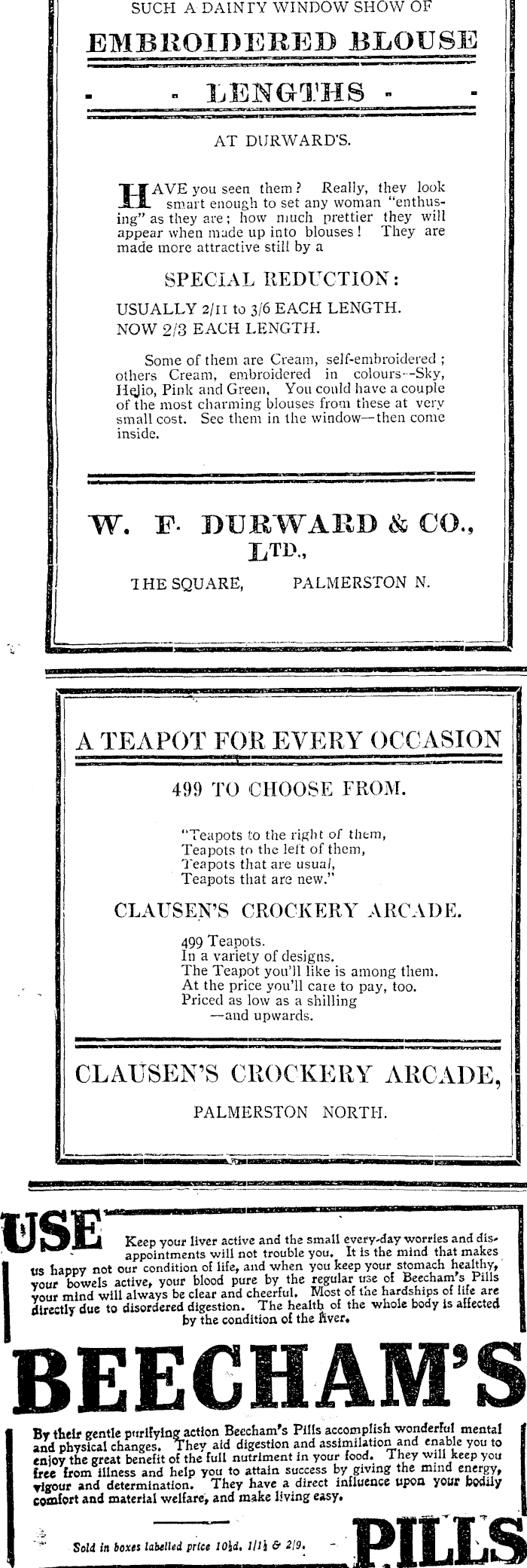 SUCH A DAINTY WINDOW SHOW OF

EMBROIDERED BLOUSE

LENGTHS

AT DURWARD'S.

HAVE you seen them? Really, they look smart enough to set any woman "enthusing" as they are; how much prettier they will appear when made up into blouses! They are made more attractive still by a

SPECIAL REDUCTION:

USUALLY 2/11 to 3/6 EACH LENGTH.
NOW 2/3 EACH LENGTH.

Some of them are Cream, self-embroidered; others Cream, embroidered in colours--Sky, Helio, Pink and Green. You could have a couple of the most charming blouses from these at very small cost. See them in the window—then come inside.

W. F. DURWARD & CO., LTD.,

THE SQUARE, PALMERSTON N.

A TEAPOT FOR EVERY OCCASION

499 TO CHOOSE FROM.

"Teapots to the right of them,
Teapots to the left of them,
Teapots that are usual,
Teapots that are new."

CLAUSEN'S CROCKERY ARCADE.

499 Teapots.
In a variety of designs.
The Teapot you'll like is among them.
At the price you'll care to pay, too.
Priced as low as a shilling
—and upwards.

CLAUSEN'S CROCKERY ARCADE,

PALMERSTON NORTH.

USE

Keep your liver active and the small every-day worries and disappointments will not trouble you. It is the mind that makes us happy not our condition of life, and when you keep your stomach healthy, your bowels active, your blood pure by the regular use of Beecham's Pills your mind will always be clear and cheerful. Most of the hardships of life are directly due to disordered digestion. The health of the whole body is affected by the condition of the liver.

BEECHAM'S

By their gentle purifying action Beecham's Pills accomplish wonderful mental and physical changes. They aid digestion and assimilation and enable you to enjoy the great benefit of the full nutriment in your food. They will keep you free from illness and help you to attain success by giving the mind energy, vigour and determination. They have a direct influence upon your bodily comfort and material welfare, and make living easy.

Sold in boxes labelled price 10½d. 1/1½ & 2/9.

PILLS